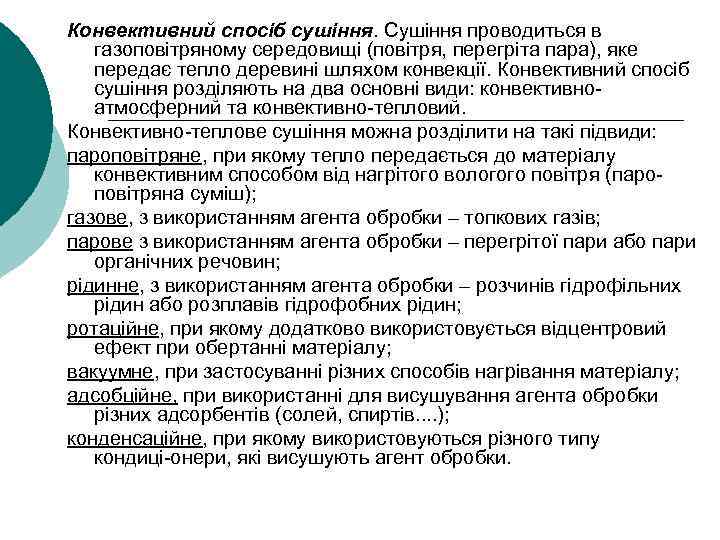 Конвективний спосіб сушіння. Сушіння проводиться в газоповітряному середовищі (повітря, перегріта пара), яке передає тепло деревині шляхом конвекції. Конвективний спосіб сушіння розділяють на два основні види: конвективно-атмосферний та конвективно-тепловий.

Конвективно-теплове сушіння можна розділити на такі підвиди:

пароповітряне, при якому тепло передається до матеріалу конвективним способом від нагрітого вологого повітря (паро-повітряна суміш);

газове, з використанням агента обробки – топкових газів;

парове з використанням агента обробки – перегрітої пари або пари органічних речовин;

рідинне, з використанням агента обробки – розчинів гідрофільних рідин або розплавів гідрофобних рідин;

ротаційне, при якому додатково використовується відцентровий ефект при обертанні матеріалу;

вакуумне, при застосуванні різних способів нагрівання матеріалу;

адсобційне, при використанні для висушування агента обробки різних адсорбентів (солей, спиртів....);

конденсаційне, при якому використовуються різного типу кондиці-онери, які висушують агент обробки.